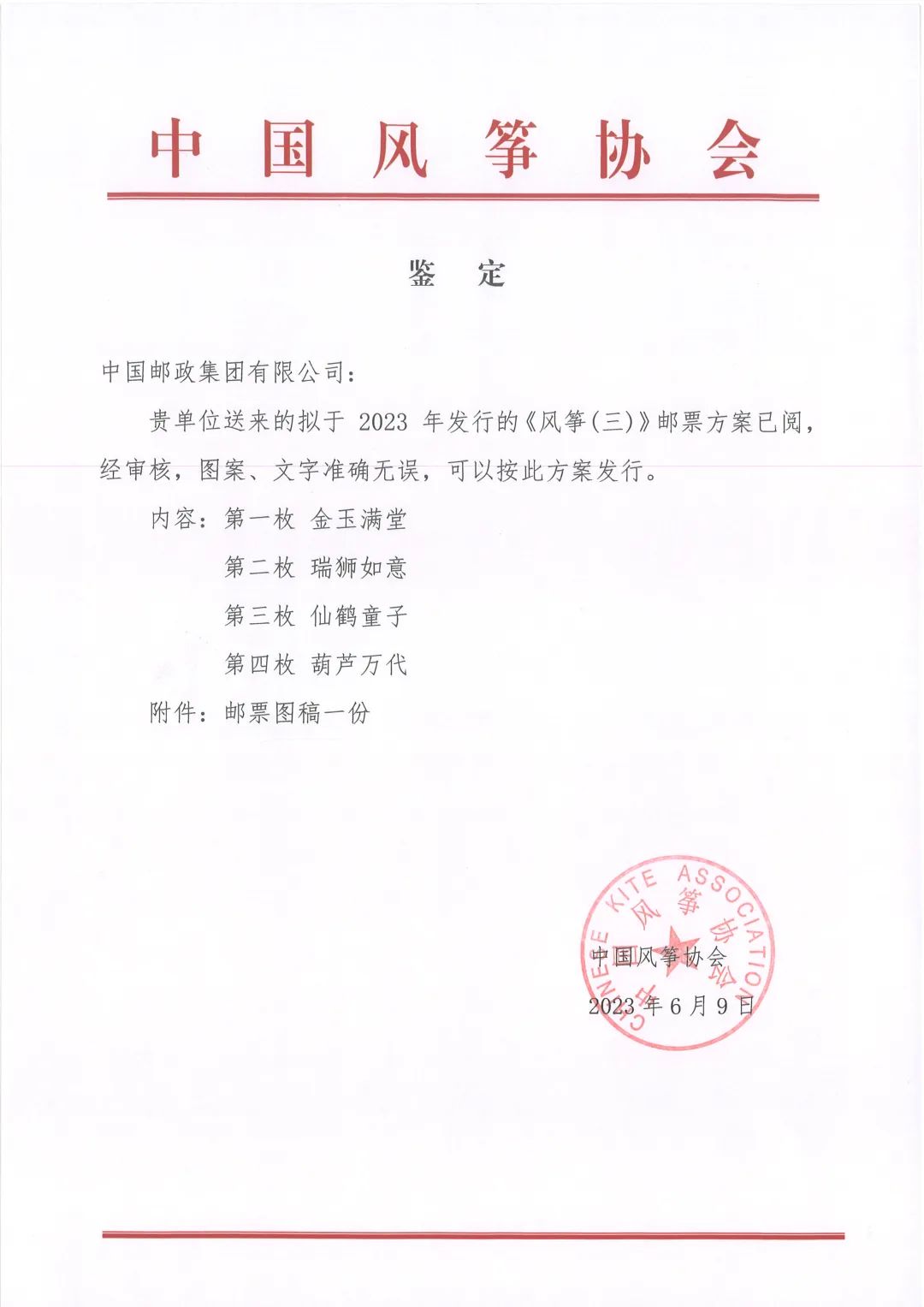 中国风筝协会

鉴　定

中国邮政集团有限公司：

贵单位送来的拟于 2023 年发行的《风筝(三)》邮票方案已阅，经审核，图案、文字准确无误，可以按此方案发行。

内容：第一枚 金玉满堂

第二枚 瑞狮如意

第三枚 仙鹤童子

第四枚 葫芦万代

附件：邮票图稿一份

CHINESE KITE ASSOCIATION
中国风筝协会

中国风筝协会

2023 年 6 月 9 日